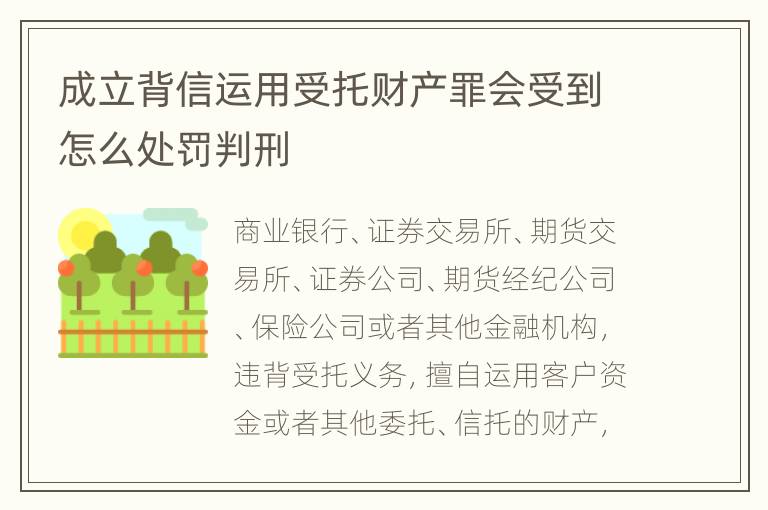 成立背信运用受托财产罪会受到怎么处罚判刑

商业银行、证券交易所、期货交易所、证券公司、期货经纪公司、保险公司或者其他金融机构，违背受托义务，擅自运用客户资金或者其他委托、信托的财产，